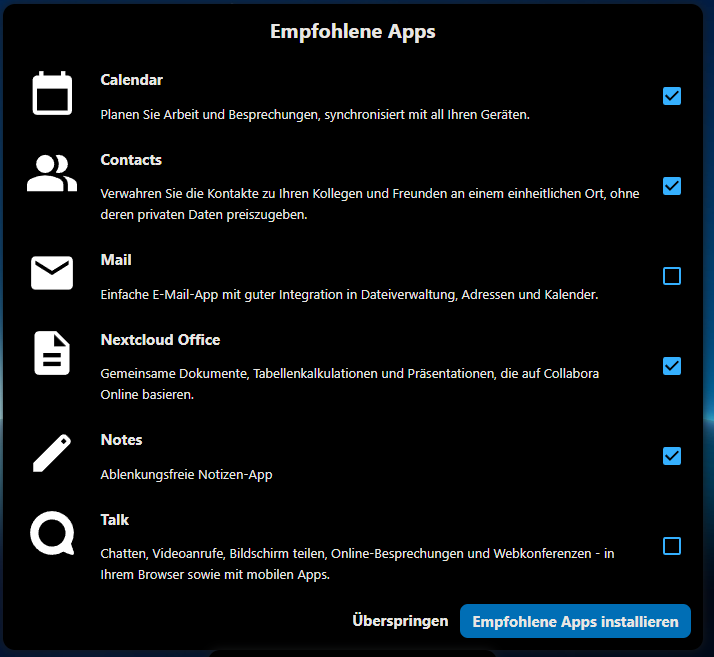 Empfohlene Apps

Calendar

Planen Sie Arbeit und Besprechungen, synchronisiert mit all Ihren Geräten.

Contacts

Verwahren Sie die Kontakte zu Ihren Kollegen und Freunden an einem einheitlichen Ort, ohne deren privaten Daten preiszugeben.

Mail

Einfache E-Mail-App mit guter Integration in Dateiverwaltung, Adressen und Kalender.

Nextcloud Office

Gemeinsame Dokumente, Tabellenkalkulationen und Präsentationen, die auf Collabora Online basieren.

Notes

Ablenkungsfreie Notizen-App

Talk

Chatten, Videoanrufe, Bildschirm teilen, Online-Besprechungen und Webkonferenzen - in Ihrem Browser sowie mit mobilen Apps.

Überspringen

Empfohlene Apps installieren